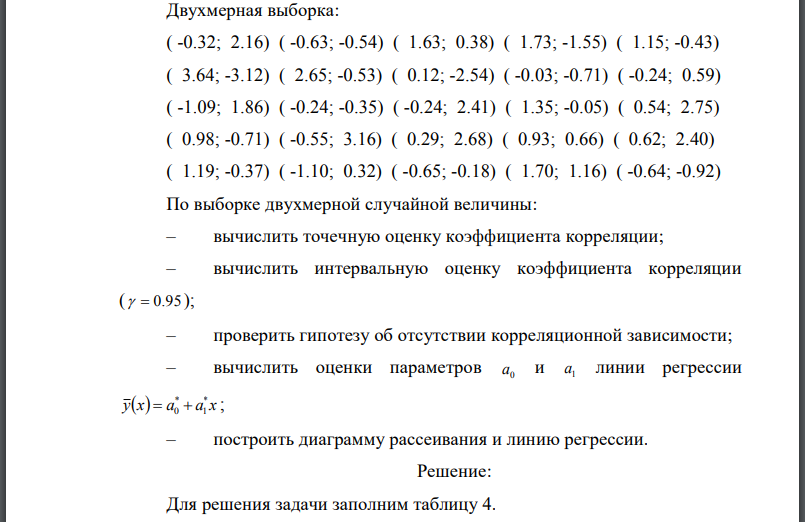 Двухмерная выборка:

( -0.32; 2.16) ( -0.63; -0.54) ( 1.63; 0.38) ( 1.73; -1.55) ( 1.15; -0.43)
( 3.64; -3.12) ( 2.65; -0.53) ( 0.12; -2.54) ( -0.03; -0.71) ( -0.24; 0.59)
( -1.09; 1.86) ( -0.24; -0.35) ( -0.24; 2.41) ( 1.35; -0.05) ( 0.54; 2.75)
( 0.98; -0.71) ( -0.55; 3.16) ( 0.29; 2.68) ( 0.93; 0.66) ( 0.62; 2.40)
( 1.19; -0.37) ( -1.10; 0.32) ( -0.65; -0.18) ( 1.70; 1.16) ( -0.64; -0.92)

По выборке двухмерной случайной величины:

– вычислить точечную оценку коэффициента корреляции;

– вычислить интервальную оценку коэффициента корреляции ($\gamma = 0.95$);

– проверить гипотезу об отсутствии корреляционной зависимости;

– вычислить оценки параметров $a_0$ и $a_1$ линии регрессии $\bar{y}(x) = a_0^* + a_1^* x$;

– построить диаграмму рассеивания и линию регрессии.

Решение:

Для решения задачи заполним таблицу 4.